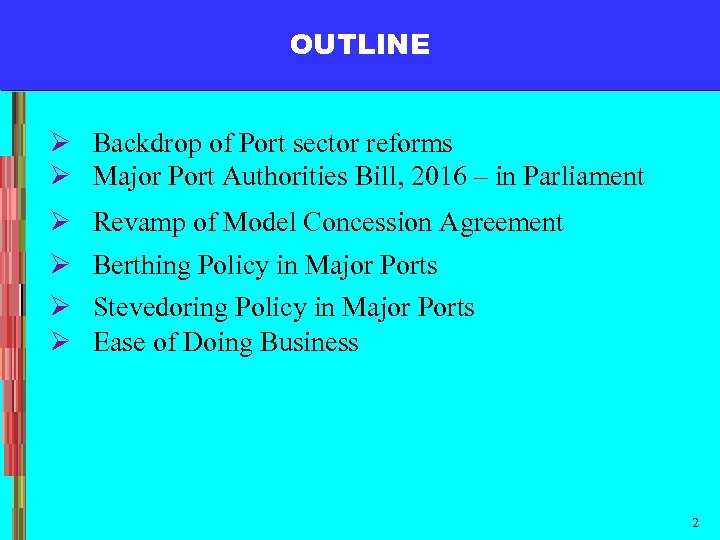 OUTLINE

➢ Backdrop of Port sector reforms
➢ Major Port Authorities Bill, 2016 – in Parliament
➢ Revamp of Model Concession Agreement
➢ Berthing Policy in Major Ports
➢ Stevedoring Policy in Major Ports
➢ Ease of Doing Business

2